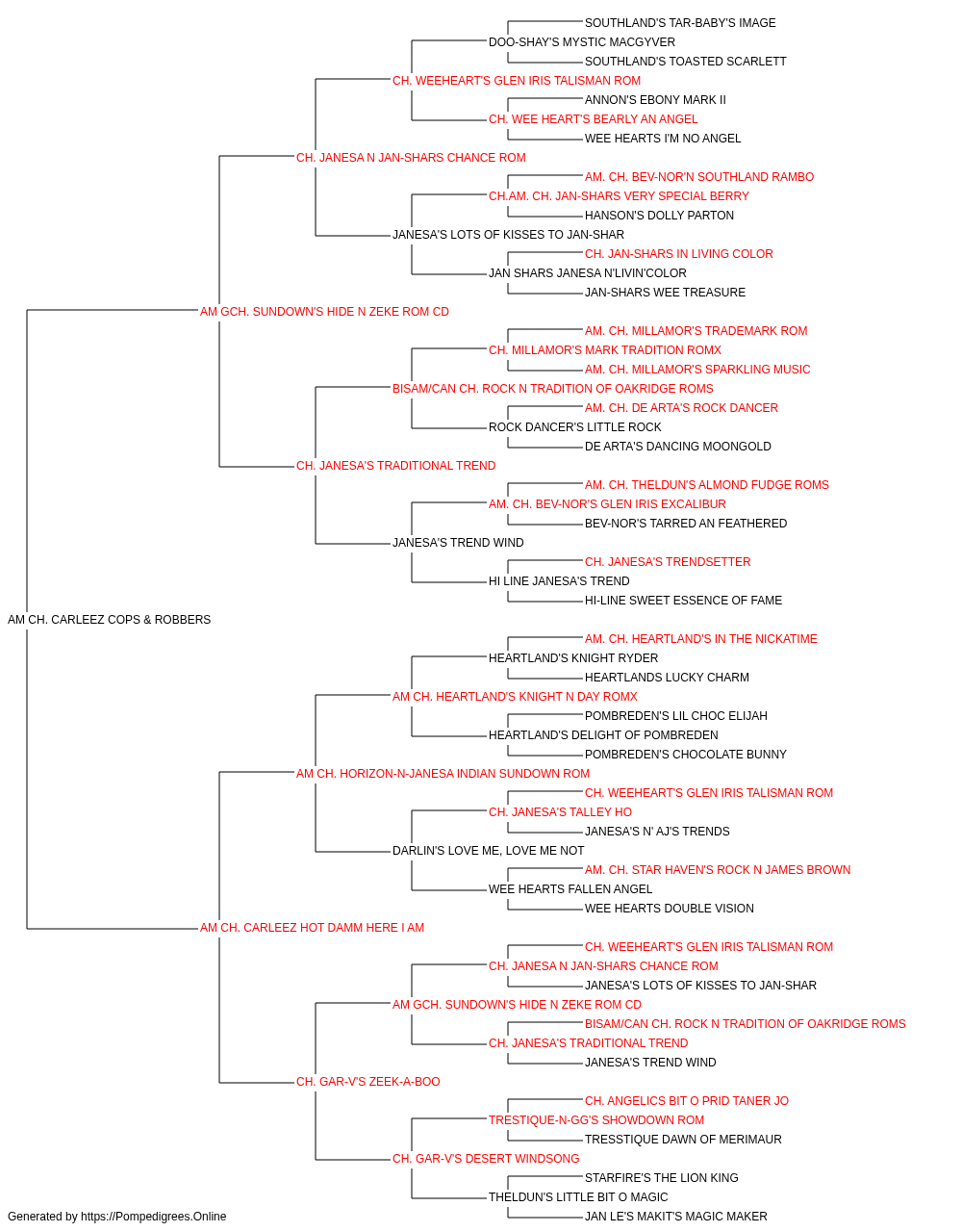 SOUTHLAND'S TAR-BABY'S IMAGE
DOO-SHAY'S MYSTIC MACGYVER
SOUTHLAND'S TOASTED SCARLETT
CH. WEEHEART'S GLEN IRIS TALISMAN ROM
ANNON'S EBONY MARK II
CH. WEE HEART'S BEARLY AN ANGEL
WEE HEARTS I'M NO ANGEL
CH. JANESA N JAN-SHARS CHANCE ROM
AM. CH. BEV-NOR'N SOUTHLAND RAMBO
CH.AM. CH. JAN-SHARS VERY SPECIAL BERRY
HANSON'S DOLLY PARTON
JANESA'S LOTS OF KISSES TO JAN-SHAR
CH. JAN-SHARS IN LIVING COLOR
JAN SHARS JANESA N'LIVIN'COLOR
JAN-SHARS WEE TREASURE
AM GCH. SUNDOWN'S HIDE N ZEKE ROM CD
AM. CH. MILLAMOR'S TRADEMARK ROM
CH. MILLAMOR'S MARK TRADITION ROMX
AM. CH. MILLAMOR'S SPARKLING MUSIC
BISAM/CAN CH. ROCK N TRADITION OF OAKRIDGE ROMS
AM. CH. DE ARTA'S ROCK DANCER
ROCK DANCER'S LITTLE ROCK
DE ARTA'S DANCING MOONGOLD
CH. JANESA'S TRADITIONAL TREND
AM. CH. THELDUN'S ALMOND FUDGE ROMS
AM. CH. BEV-NOR'S GLEN IRIS EXCALIBUR
BEV-NOR'S TARRED AN FEATHERED
JANESA'S TREND WIND
CH. JANESA'S TRENDSETTER
HI LINE JANESA'S TREND
HI-LINE SWEET ESSENCE OF FAME
AM CH. CARLEEZ COPS & ROBBERS
AM. CH. HEARTLAND'S IN THE NICKATIME
HEARTLAND'S KNIGHT RYDER
HEARTLANDS LUCKY CHARM
AM CH. HEARTLAND'S KNIGHT N DAY ROMX
POMBREDEN'S LIL CHOC ELIJAH
HEARTLAND'S DELIGHT OF POMBREDEN
POMBREDEN'S CHOCOLATE BUNNY
AM CH. HORIZON-N-JANESA INDIAN SUNDOWN ROM
CH. WEEHEART'S GLEN IRIS TALISMAN ROM
CH. JANESA'S TALLEY HO
JANESA'S N' AJ'S TRENDS
DARLIN'S LOVE ME, LOVE ME NOT
AM. CH. STAR HAVEN'S ROCK N JAMES BROWN
WEE HEARTS FALLEN ANGEL
WEE HEARTS DOUBLE VISION
AM CH. CARLEEZ HOT DAMM HERE I AM
CH. WEEHEART'S GLEN IRIS TALISMAN ROM
CH. JANESA N JAN-SHARS CHANCE ROM
JANESA'S LOTS OF KISSES TO JAN-SHAR
AM GCH. SUNDOWN'S HIDE N ZEKE ROM CD
BISAM/CAN CH. ROCK N TRADITION OF OAKRIDGE ROMS
CH. JANESA'S TRADITIONAL TREND
JANESA'S TREND WIND
CH. GAR-V'S ZEEK-A-BOO
CH. ANGELICS BIT O PRID TANER JO
TRESTIQUE-N-GG'S SHOWDOWN ROM
TRESSTIQUE DAWN OF MERIMAUR
CH. GAR-V'S DESERT WINDSONG
STARFIRE'S THE LION KING
THELDUN'S LITTLE BIT O MAGIC
JAN LE'S MAKIT'S MAGIC MAKER
Generated by https://Pompedigrees.Online